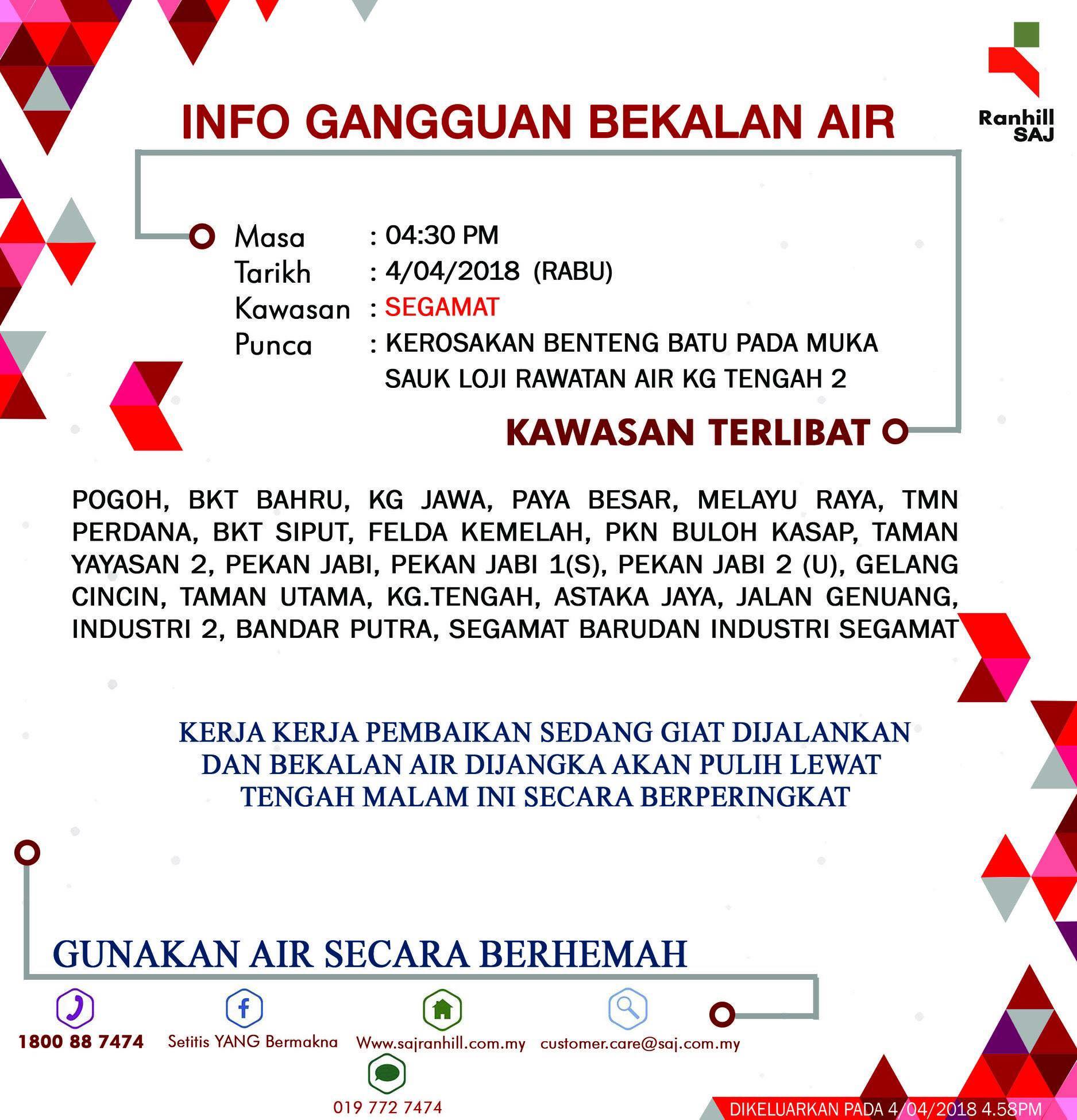 Ranhill SAJ

INFO GANGGUAN BEKALAN AIR

Masa : 04:30 PM
Tarikh : 4/04/2018 (RABU)
Kawasan : SEGAMAT
Punca : KEROSAKAN BENTENG BATU PADA MUKA SAUK LOJI RAWATAN AIR KG TENGAH 2

KAWASAN TERLIBAT

POGOH, BKT BAHRU, KG JAWA, PAYA BESAR, MELAYU RAYA, TMN PERDANA, BKT SIPUT, FELDA KEMELAH, PKN BULOH KASAP, TAMAN YAYASAN 2, PEKAN JABI, PEKAN JABI 1(S), PEKAN JABI 2 (U), GELANG CINCIN, TAMAN UTAMA, KG.TENGAH, ASTAKA JAYA, JALAN GENUANG, INDUSTRI 2, BANDAR PUTRA, SEGAMAT BARUDAN INDUSTRI SEGAMAT

KERJA KERJA PEMBAIKAN SEDANG GIAT DIJALANKAN DAN BEKALAN AIR DIJANGKA AKAN PULIH LEWAT TENGAH MALAM INI SECARA BERPERINGKAT

GUNAKAN AIR SECARA BERHEMAH

1800 88 7474
Setitis YANG Bermakna
Www.sajranhill.com.my
customer.care@saj.com.my
019 772 7474

DIKELUARKAN PADA 4/04/2018 4.58PM